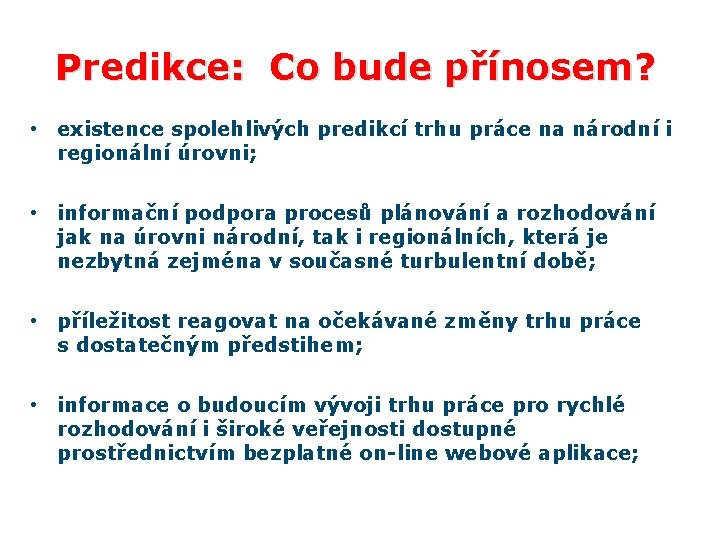 Predikce: Co bude přínosem?

• existence spolehlivých predikcí trhu práce na národní i regionální úrovni;

• informační podpora procesů plánování a rozhodování jak na úrovni národní, tak i regionálních, která je nezbytná zejména v současné turbulentní době;

• příležitost reagovat na očekávané změny trhu práce s dostatečným předstihem;

• informace o budoucím vývoji trhu práce pro rychlé rozhodování i široké veřejnosti dostupné prostřednictvím bezplatné on-line webové aplikace;